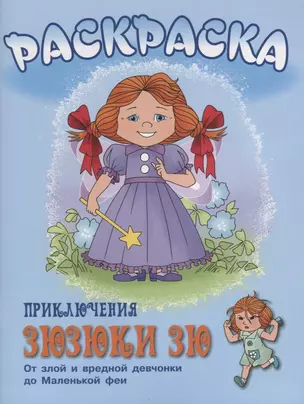 РАСКРАСКА

ПРИКЛЮЧЕНИЯ
ЗЮЗЮКИ ЗЮ

От злой и вредной девчонки до Маленькой феи